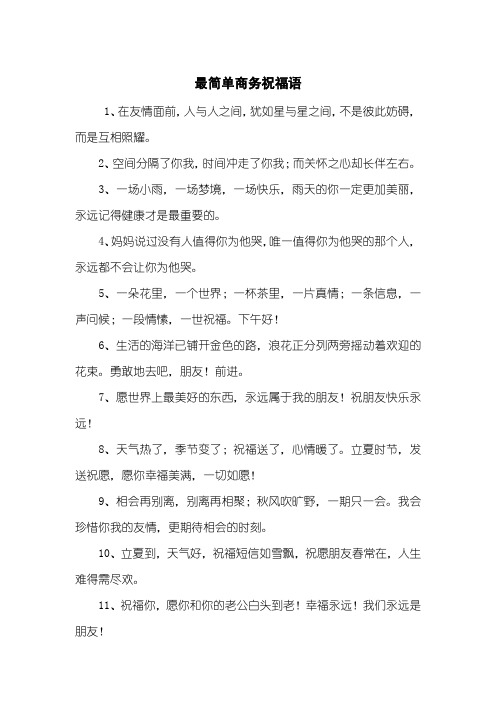 最简单商务祝福语

1、在友情面前，人与人之间，犹如星与星之间，不是彼此妨碍，而是互相照耀。

2、空间分隔了你我，时间冲走了你我；而关怀之心却长伴左右。

3、一场小雨，一场梦境，一场快乐，雨天的你一定更加美丽，永远记得健康才是最重要的。

4、妈妈说过没有人值得你为他哭，唯一值得你为他哭的那个人，永远都不会让你为他哭。

5、一朵花里，一个世界；一杯茶里，一片真情；一条信息，一声问候；一段情愫，一世祝福。下午好！

6、生活的海洋已铺开金色的路，浪花正分列两旁摇动着欢迎的花束。勇敢地去吧，朋友！前进。

7、愿世界上最美好的东西，永远属于我的朋友！祝朋友快乐永远！

8、天气热了，季节变了；祝福送了，心情暖了。立夏时节，发送祝愿，愿你幸福美满，一切如愿！

9、相会再别离，别离再相聚；秋风吹旷野，一期只一会。我会珍惜你我的友情，更期待相会的时刻。

10、立夏到，天气好，祝福短信如雪飘，祝愿朋友春常在，人生难得需尽欢。

11、祝福你，愿你和你的老公白头到老！幸福永远！我们永远是朋友！